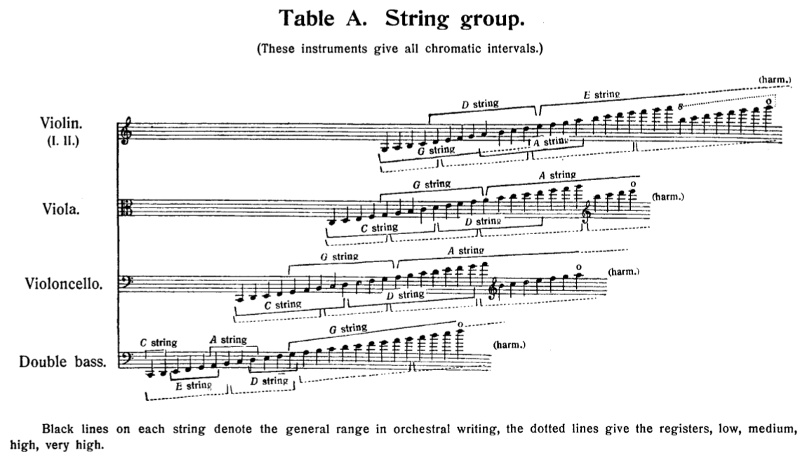 Table A. String group.

(These instruments give all chromatic intervals.)

Violin. (I. II.)

D string
E string
(harm.)
8
G string
A string

Viola.

G string
A string
(harm.)
C string
D string

Violoncello.

G string
A string
(harm.)
C string
D string

Double bass.

C string
A string
G string
(harm.)
E string
D string

Black lines on each string denote the general range in orchestral writing, the dotted lines give the registers, low, medium, high, very high.